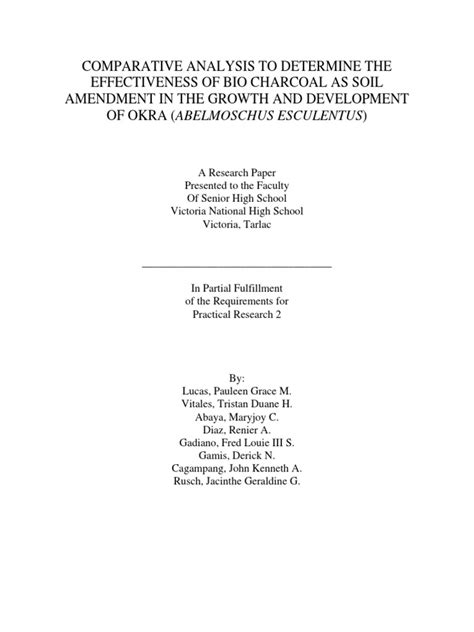 COMPARATIVE ANALYSIS TO DETERMINE THE EFFECTIVENESS OF BIO CHARCOAL AS SOIL AMENDMENT IN THE GROWTH AND DEVELOPMENT OF OKRA (ABELMOSCHUS ESCULENTUS)

A Research Paper
Presented to the Faculty
Of Senior High School
Victoria National High School
Victoria, Tarlac

In Partial Fulfillment
of the Requirements for
Practical Research 2

By:
Lucas, Pauleen Grace M.
Vitales, Tristan Duane H.
Abaya, Maryjoy C.
Diaz, Renier A.
Gadiano, Fred Louie III S.
Gamis, Derick N.
Cagampang, John Kenneth A.
Rusch, Jacinthe Geraldine G.